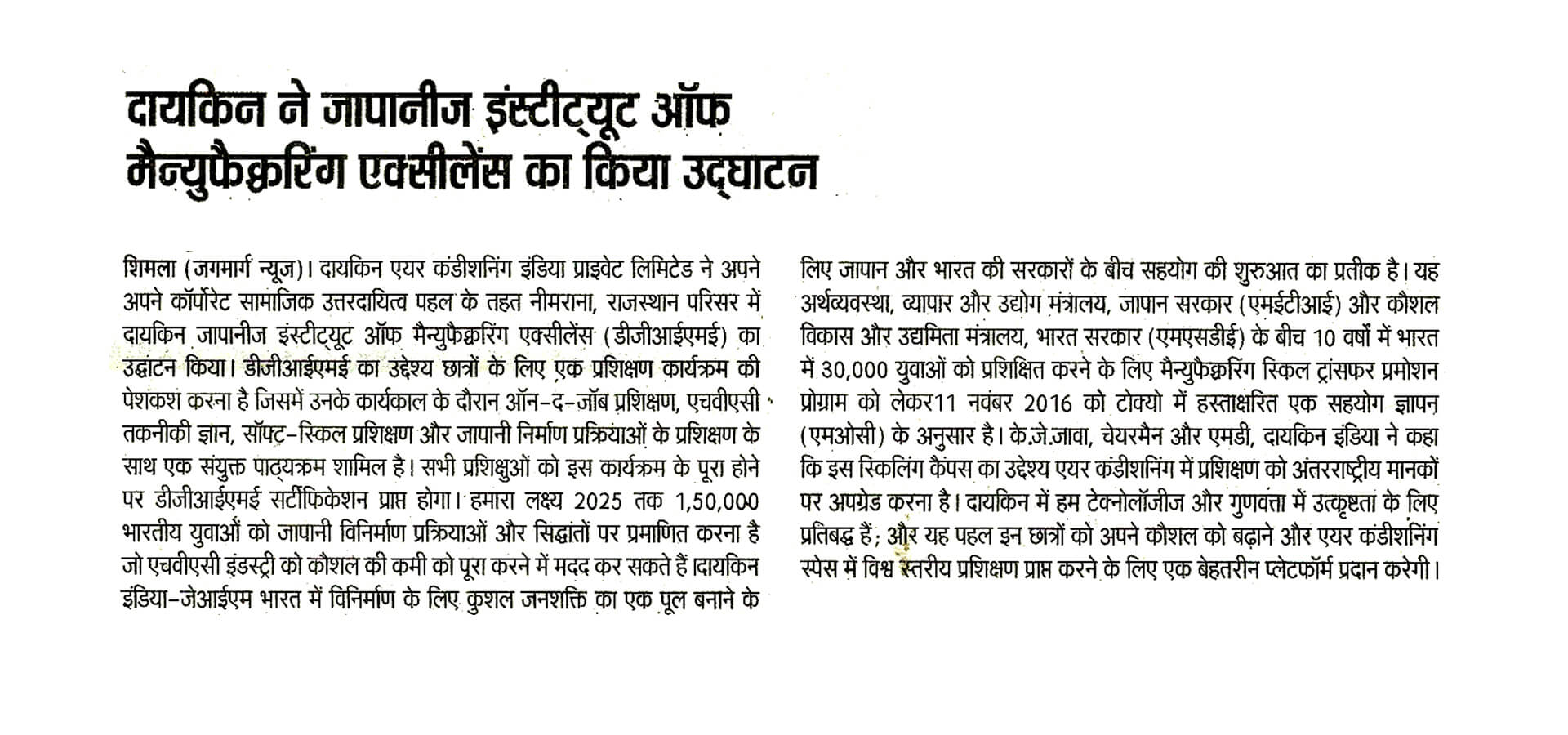 दायकिन ने जापानीज इंस्टीट्यूट ऑफ मैन्युफैक्चरिंग एक्सीलेंस का किया उद्घाटन

शिमला (जगमार्ग न्यूज)। दायकिन एयर कंडीशनिंग इंडिया प्राइवेट लिमिटेड ने अपने अपने कॉर्पोरेट सामाजिक उत्तरदायित्व पहल के तहत नीमराना, राजस्थान परिसर में दायकिन जापानीज इंस्टीट्यूट ऑफ मैन्युफैक्चरिंग एक्सीलेंस (डीजीआईएमई) का उद्घाटन किया। डीजीआईएमई का उद्देश्य छात्रों के लिए एक प्रशिक्षण कार्यक्रम की पेशकश करना है जिसमें उनके कार्यकाल के दौरान ऑन-द-जॉब प्रशिक्षण, एचवीएसी तकनीकी ज्ञान, सॉफ्ट-स्किल प्रशिक्षण और जापानी निर्माण प्रक्रियाओं के प्रशिक्षण के साथ एक संयुक्त पाठ्यक्रम शामिल है। सभी प्रशिक्षुओं को इस कार्यक्रम के पूरा होने पर डीजीआईएमई सर्टीफिकेशन प्राप्त होगा। हमारा लक्ष्य 2025 तक 1,50,000 भारतीय युवाओं को जापानी विनिर्माण प्रक्रियाओं और सिद्धांतों पर प्रमाणित करना है जो एचवीएसी इंडस्ट्री को कौशल की कमी को पूरा करने में मदद कर सकते हैं।दायकिन इंडिया-जेआईएम भारत में विनिर्माण के लिए कुशल जनशक्ति का एक पूल बनाने के लिए जापान और भारत की सरकारों के बीच सहयोग की शुरुआत का प्रतीक है। यह अर्थव्यवस्था, व्यापार और उद्योग मंत्रालय, जापान सरकार (एमईटीआई) और कौशल विकास और उद्यमिता मंत्रालय, भारत सरकार (एमएसडीई) के बीच 10 वर्षों में भारत में 30,000 युवाओं को प्रशिक्षित करने के लिए मैन्युफैक्चरिंग स्किल ट्रांसफर प्रमोशन प्रोग्राम को लेकर11 नवंबर 2016 को टोक्यो में हस्ताक्षरित एक सहयोग ज्ञापन (एमओसी) के अनुसार है। के.जे.जावा, चेयरमैन और एमडी, दायकिन इंडिया ने कहा कि इस स्किलिंग कैंपस का उद्देश्य एयर कंडीशनिंग में प्रशिक्षण को अंतरराष्ट्रीय मानकों पर अपग्रेड करना है। दायकिन में हम टेक्नोलॉजीज और गुणवत्ता में उत्कृष्टता के लिए प्रतिबद्ध हैं; और यह पहल इन छात्रों को अपने कौशल को बढ़ाने और एयर कंडीशनिंग स्पेस में विश्व स्तरीय प्रशिक्षण प्राप्त करने के लिए एक बेहतरीन प्लेटफॉर्म प्रदान करेगी।